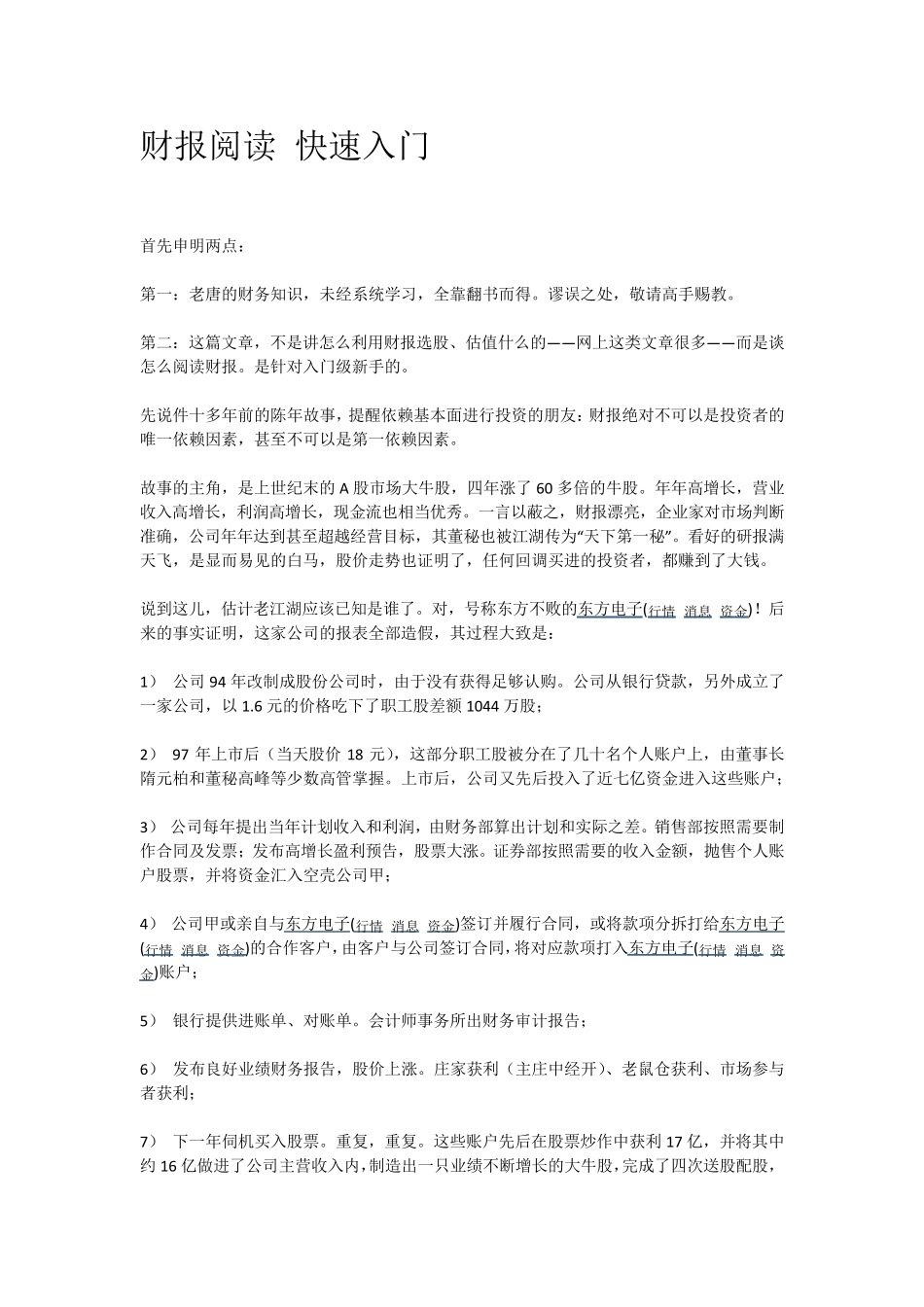 财报阅读 快速入门

首先申明两点：

第一：老唐的财务知识，未经系统学习，全靠翻书而得。谬误之处，敬请高手赐教。

第二：这篇文章，不是讲怎么利用财报选股、估值什么的——网上这类文章很多——而是谈怎么阅读财报。是针对入门级新手的。

先说件十多年前的陈年故事，提醒依赖基本面进行投资的朋友：财报绝对不可以是投资者的唯一依赖因素，甚至不可以是第一依赖因素。

故事的主角，是上世纪末的 A 股市场大牛股，四年涨了 60 多倍的牛股。年年高增长，营业收入高增长，利润高增长，现金流也相当优秀。一言以蔽之，财报漂亮，企业家对市场判断准确，公司年年达到甚至超越经营目标，其董秘也被江湖传为“天下第一秘”。看好的研报满天飞，是显而易见的白马，股价走势也证明了，任何回调买进的投资者，都赚到了大钱。

说到这儿，估计老江湖应该已知是谁了。对，号称东方不败的东方电子(行情 消息 资金)！后来的事实证明，这家公司的报表全部造假，其过程大致是：

1） 公司 94 年改制成股份公司时，由于没有获得足够认购。公司从银行贷款，另外成立了一家公司，以 1.6 元的价格吃下了职工股差额 1044 万股；

2） 97 年上市后（当天股价 18 元），这部分职工股被分在了几十名个人账户上，由董事长隋元柏和董秘高峰等少数高管掌握。上市后，公司又先后投入了近七亿资金进入这些账户；

3） 公司每年提出当年计划收入和利润，由财务部算出计划和实际之差。销售部按照需要制作合同及发票；发布高增长盈利预告，股票大涨。证券部按照需要的收入金额，抛售个人账户股票，并将资金汇入空壳公司甲；

4） 公司甲或亲自与东方电子(行情 消息 资金)签订并履行合同，或将款项分拆打给东方电子(行情 消息 资金)的合作客户，由客户与公司签订合同，将对应款项打入东方电子(行情 消息 资金)账户；

5） 银行提供进账单、对账单。会计师事务所出财务审计报告；

6） 发布良好业绩财务报告，股价上涨。庄家获利（主庄中经开）、老鼠仓获利、市场参与者获利；

7） 下一年伺机买入股票。重复，重复。这些账户先后在股票炒作中获利 17 亿，并将其中约 16 亿做进了公司主营收入内，制造出一只业绩不断增长的大牛股，完成了四次送股配股，